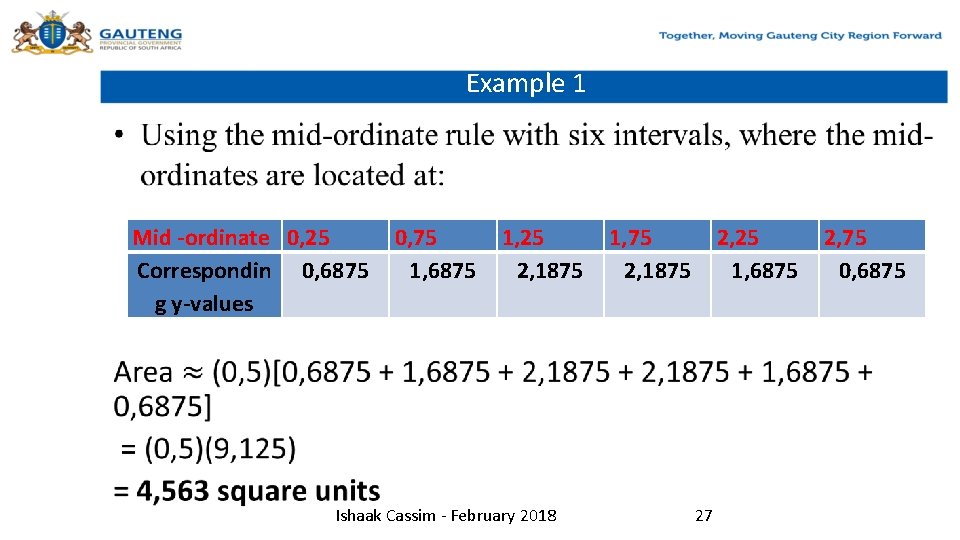 GAUTENG
PROVINCIAL GOVERNMENT
REPUBLIC OF SOUTH AFRICA

Together, Moving Gauteng City Region Forward

Example 1

• Using the mid-ordinate rule with six intervals, where the mid-ordinates are located at:

| Mid -ordinate | 0,25 | 0,75 | 1,25 | 1,75 | 2,25 | 2,75 |
|---|---|---|---|---|---|---|
| Corresponding y-values | 0,6875 | 1,6875 | 2,1875 | 2,1875 | 1,6875 | 0,6875 |

Area ≈ (0,5)[0,6875 + 1,6875 + 2,1875 + 2,1875 + 1,6875 + 0,6875]

= (0,5)(9,125)

= 4,563 square units

Ishaak Cassim - February 2018

27